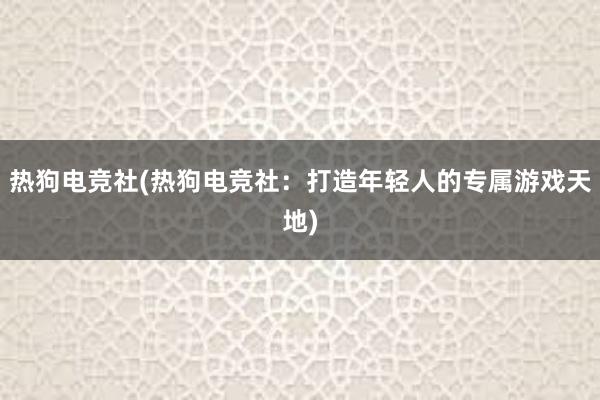 热狗电竞社(热狗电竞社：打造年轻人的专属游戏天地)